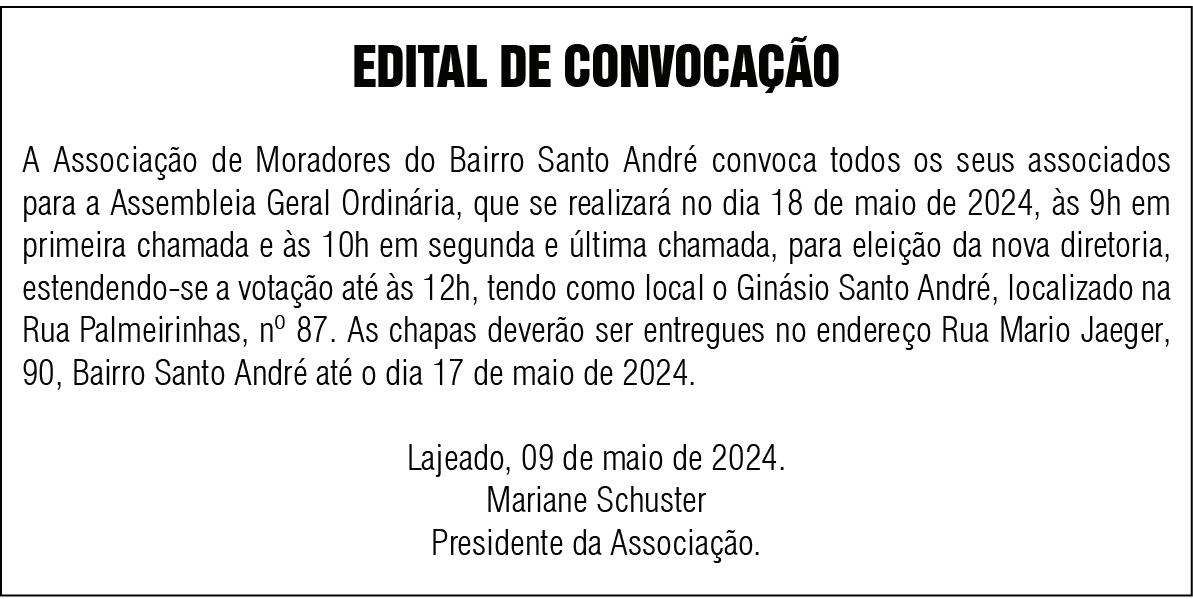 EDITAL DE CONVOCAÇÃO

A Associação de Moradores do Bairro Santo André convoca todos os seus associados para a Assembleia Geral Ordinária, que se realizará no dia 18 de maio de 2024, às 9h em primeira chamada e às 10h em segunda e última chamada, para eleição da nova diretoria, estendendo-se a votação até às 12h, tendo como local o Ginásio Santo André, localizado na Rua Palmeirinhas, nº 87. As chapas deverão ser entregues no endereço Rua Mario Jaeger, 90, Bairro Santo André até o dia 17 de maio de 2024.

Lajeado, 09 de maio de 2024.
Mariane Schuster
Presidente da Associação.